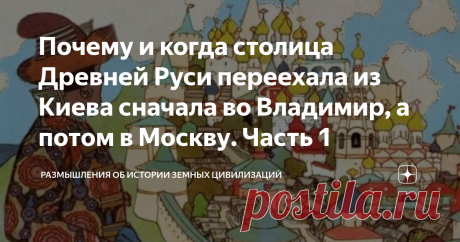 Почему и когда столица Древней Руси переехала из Киева сначала во Владимир, а потом в Москву. Часть 1

РАЗМЫШЛЕНИЯ ОБ ИСТОРИИ ЗЕМНЫХ ЦИВИЛИЗАЦИЙ

postila.ru